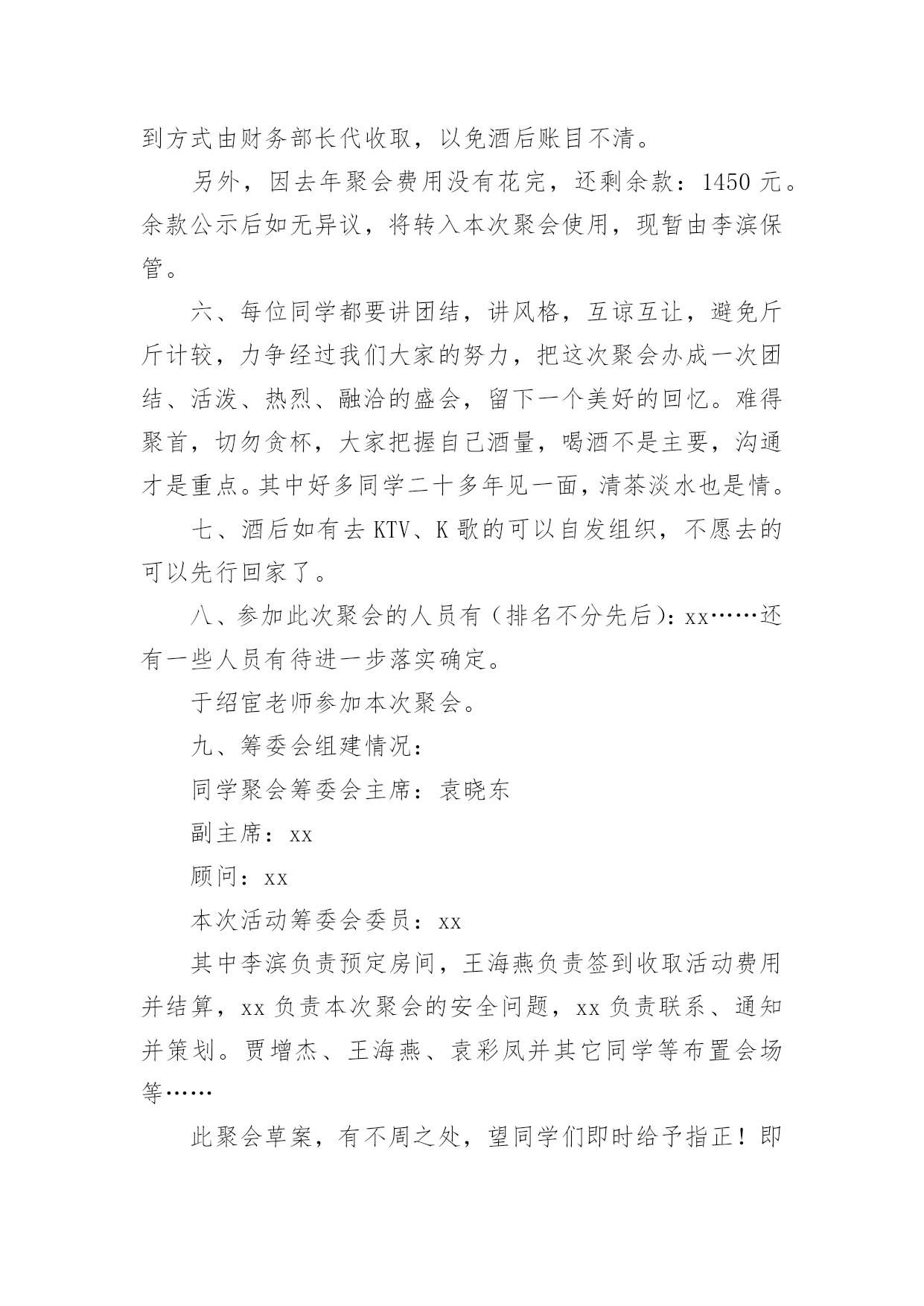 到方式由财务部长代收取，以免酒后账目不清。

另外，因去年聚会费用没有花完，还剩余款：1450 元。余款公示后如无异议，将转入本次聚会使用，现暂由李滨保管。

六、每位同学都要讲团结，讲风格，互谅互让，避免斤斤计较，力争经过我们大家的努力，把这次聚会办成一次团结、活泼、热烈、融洽的盛会，留下一个美好的回忆。难得聚首，切勿贪杯，大家把握自己酒量，喝酒不是主要，沟通才是重点。其中好多同学二十多年见一面，清茶淡水也是情。

七、酒后如有去 KTV、K 歌的可以自发组织，不愿去的可以先行回家了。

八、参加此次聚会的人员有（排名不分先后）：xx……还有一些人员有待进一步落实确定。

于绍宦老师参加本次聚会。

九、筹委会组建情况：

同学聚会筹委会主席：袁晓东

副主席：xx

顾问：xx

本次活动筹委会委员：xx

其中李滨负责预定房间，王海燕负责签到收取活动费用并结算，xx 负责本次聚会的安全问题，xx 负责联系、通知并策划。贾增杰、王海燕、袁彩凤并其它同学等布置会场等……

此聚会草案，有不周之处，望同学们即时给予指正！即